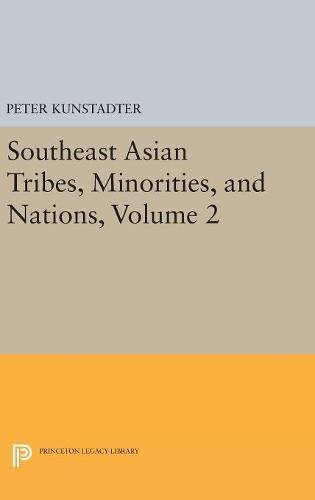 PETER KUNSTADTER

Southeast Asian Tribes, Minorities, and Nations, Volume 2

PRINCETON LEGACY LIBRARY